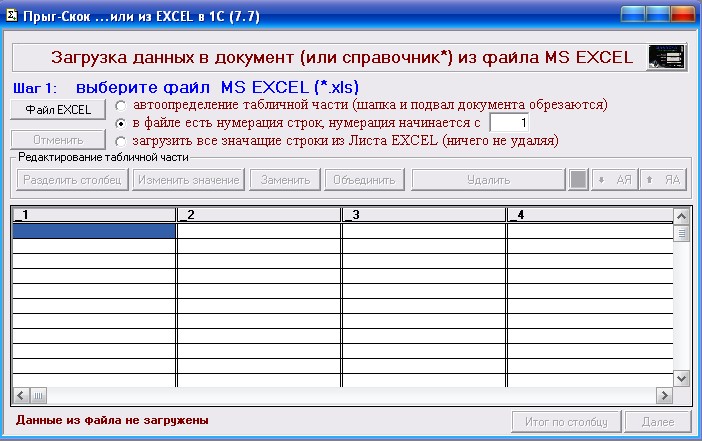 Прыг-Скок ...или из EXCEL в 1С (7.7)

Загрузка данных в документ (или справочник*) из файла MS EXCEL

Шаг 1: выберите файл MS EXCEL (*.xls)

Файл EXCEL
автоопределение табличной части (шапка и подвал документа обрезаются)
в файле есть нумерация строк, нумерация начинается с 1
Отменить
загрузить все значащие строки из Листа EXCEL (ничего не удаляя)

Редактирование табличной части
Разделить столбец
Изменить значение
Заменить
Объединить
Удалить
АЯ
ЯА

| _1 | _2 | _3 | _4 |
|---|---|---|---|
| | | | |

Данные из файла не загружены
Итог по столбцу
Далее